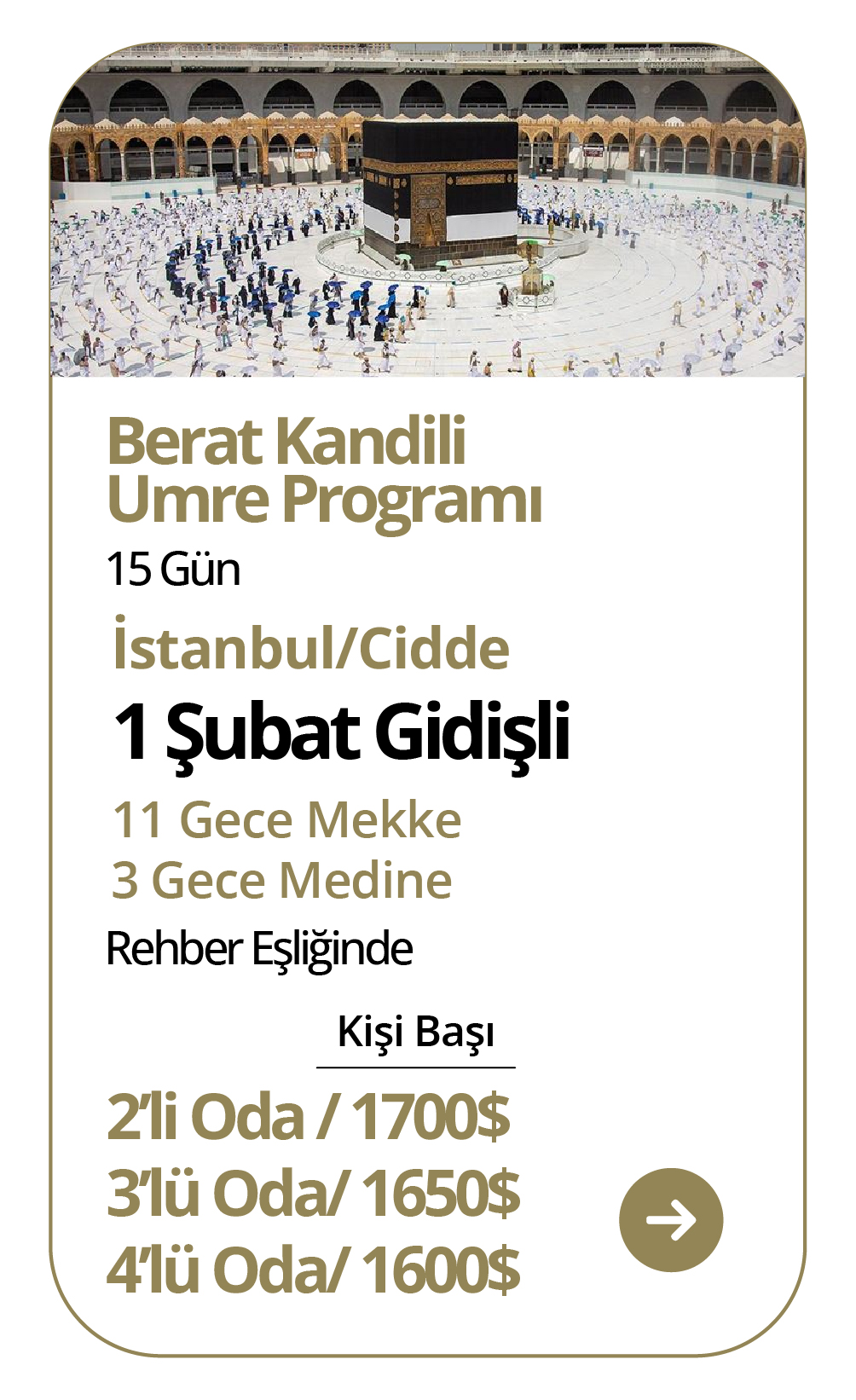 Berat Kandili
Umre Programı

15 Gün

İstanbul/Cidde

1 Şubat Gidişli

11 Gece Mekke
3 Gece Medine

Rehber Eşliğinde

Kişi Başı

2'li Oda / 1700$
3'lü Oda/ 1650$
4'lü Oda/ 1600$